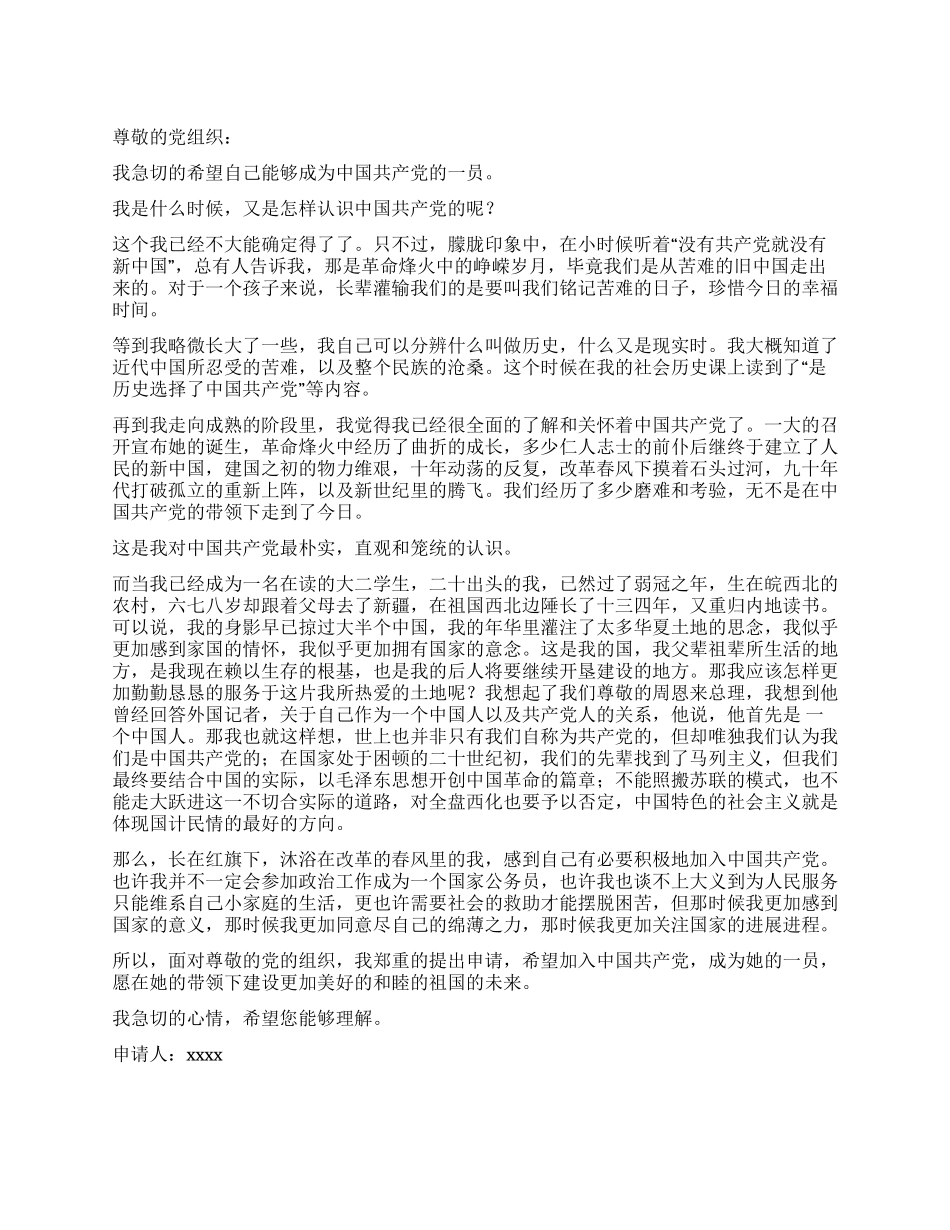 尊敬的党组织：

我急切的希望自己能够成为中国共产党的一员。

我是什么时候，又是怎样认识中国共产党的呢？

这个我已经不大能确定得了了。只不过，朦胧印象中，在小时候听着“没有共产党就没有新中国”，总有人告诉我，那是革命烽火中的峥嵘岁月，毕竟我们是从苦难的旧中国走出来的。对于一个孩子来说，长辈灌输我们的是要叫我们铭记苦难的日子，珍惜今日的幸福时间。

等到我略微长大了一些，我自己可以分辨什么叫做历史，什么又是现实时。我大概知道了近代中国所忍受的苦难，以及整个民族的沧桑。这个时候在我的社会历史课上读到了“是历史选择了中国共产党”等内容。

再到我走向成熟的阶段里，我觉得我已经很全面的了解和关怀着中国共产党了。一大的召开宣布她的诞生，革命烽火中经历了曲折的成长，多少仁人志士的前仆后继终于建立了人民的新中国，建国之初的物力维艰，十年动荡的反复，改革春风下摸着石头过河，九十年代打破孤立的重新上阵，以及新世纪里的腾飞。我们经历了多少磨难和考验，无不是在中国共产党的带领下走到了今日。

这是我对中国共产党最朴实，直观和笼统的认识。

而当我已经成为一名在读的大二学生，二十出头的我，已然过了弱冠之年，生在皖西北的农村，六七八岁却跟着父母去了新疆，在祖国西北边陲长了十三四年，又重归内地读书。可以说，我的身影早已掠过大半个中国，我的年华里灌注了太多华夏土地的思念，我似乎更加感到家国的情怀，我似乎更加拥有国家的意念。这是我的国，我父辈祖辈所生活的地方，是我现在赖以生存的根基，也是我的后人将要继续开垦建设的地方。那我应该怎样更加勤勤恳恳的服务于这片我所热爱的土地呢？我想起了我们尊敬的周恩来总理，我想到他曾经回答外国记者，关于自己作为一个中国人以及共产党人的关系，他说，他首先是 一个中国人。那我也就这样想，世上也并非只有我们自称为共产党的，但却唯独我们认为我们是中国共产党的；在国家处于困顿的二十世纪初，我们的先辈找到了马列主义，但我们最终要结合中国的实际，以毛泽东思想开创中国革命的篇章；不能照搬苏联的模式，也不能走大跃进这一不切合实际的道路，对全盘西化也要予以否定，中国特色的社会主义就是体现国计民情的最好的方向。

那么，长在红旗下，沐浴在改革的春风里的我，感到自己有必要积极地加入中国共产党。也许我并不一定会参加政治工作成为一个国家公务员，也许我也谈不上大义到为人民服务只能维系自己小家庭的生活，更也许需要社会的救助才能摆脱困苦，但那时候我更加感到国家的意义，那时候我更加同意尽自己的绵薄之力，那时候我更加关注国家的进展进程。

所以，面对尊敬的党的组织，我郑重的提出申请，希望加入中国共产党，成为她的一员，愿在她的带领下建设更加美好的和睦的祖国的未来。

我急切的心情，希望您能够理解。

申请人：xxxx